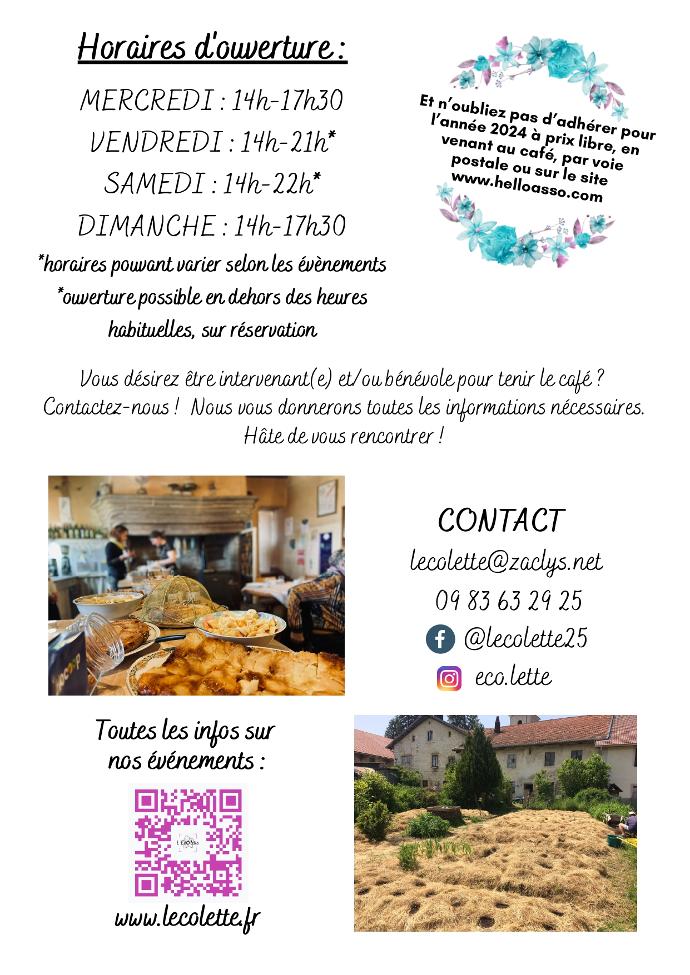 Horaires d'ouverture :

MERCREDI : 14h-17h30
VENDREDI : 14h-21h*
SAMEDI : 14h-22h*
DIMANCHE : 14h-17h30

*horaires pouvant varier selon les évènements
*ouverture possible en dehors des heures habituelles, sur réservation

Et n'oubliez pas d'adhérer pour l'année 2024 à prix libre, en venant au café, par voie postale ou sur le site www.helloasso.com

Vous désirez être intervenant(e) et/ou bénévole pour tenir le café ?
Contactez-nous ! Nous vous donnerons toutes les informations nécessaires.
Hâte de vous rencontrer !

CONTACT
lecolette@zaclys.net
09 83 63 29 25
@lecolette25
eco.lette

Toutes les infos sur nos événements :

www.lecolette.fr